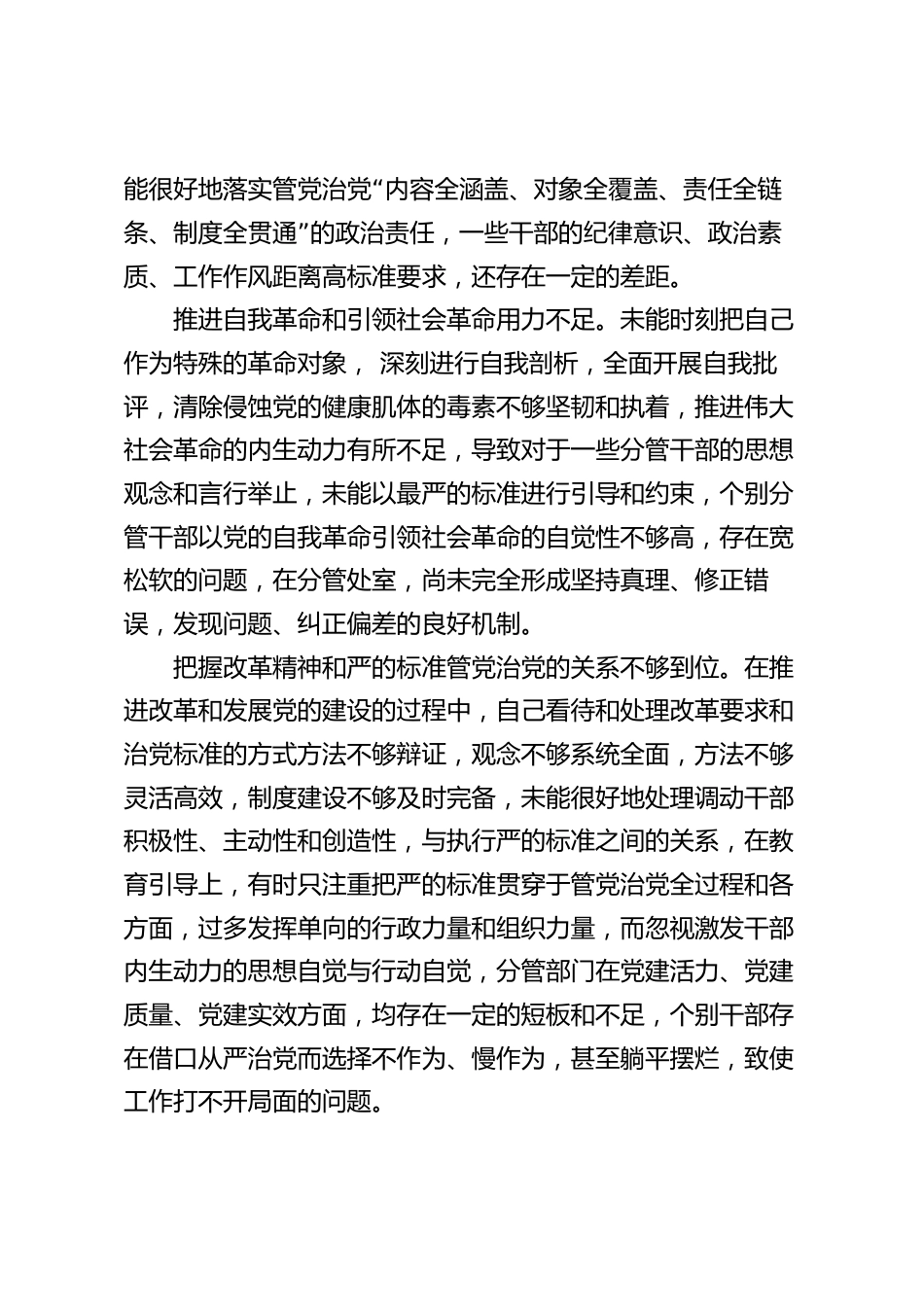 能很好地落实管党治党“内容全涵盖、对象全覆盖、责任全链条、制度全贯通”的政治责任，一些干部的纪律意识、政治素质、工作作风距离高标准要求，还存在一定的差距。

推进自我革命和引领社会革命用力不足。未能时刻把自己作为特殊的革命对象， 深刻进行自我剖析，全面开展自我批评，清除侵蚀党的健康肌体的毒素不够坚韧和执着，推进伟大社会革命的内生动力有所不足，导致对于一些分管干部的思想观念和言行举止，未能以最严的标准进行引导和约束，个别分管干部以党的自我革命引领社会革命的自觉性不够高，存在宽松软的问题，在分管处室，尚未完全形成坚持真理、修正错误，发现问题、纠正偏差的良好机制。

把握改革精神和严的标准管党治党的关系不够到位。在推进改革和发展党的建设的过程中，自己看待和处理改革要求和治党标准的方式方法不够辩证，观念不够系统全面，方法不够灵活高效，制度建设不够及时完备，未能很好地处理调动干部积极性、主动性和创造性，与执行严的标准之间的关系，在教育引导上，有时只注重把严的标准贯穿于管党治党全过程和各方面，过多发挥单向的行政力量和组织力量，而忽视激发干部内生动力的思想自觉与行动自觉，分管部门在党建活力、党建质量、党建实效方面，均存在一定的短板和不足，个别干部存在借口从严治党而选择不作为、慢作为，甚至躺平摆烂，致使工作打不开局面的问题。